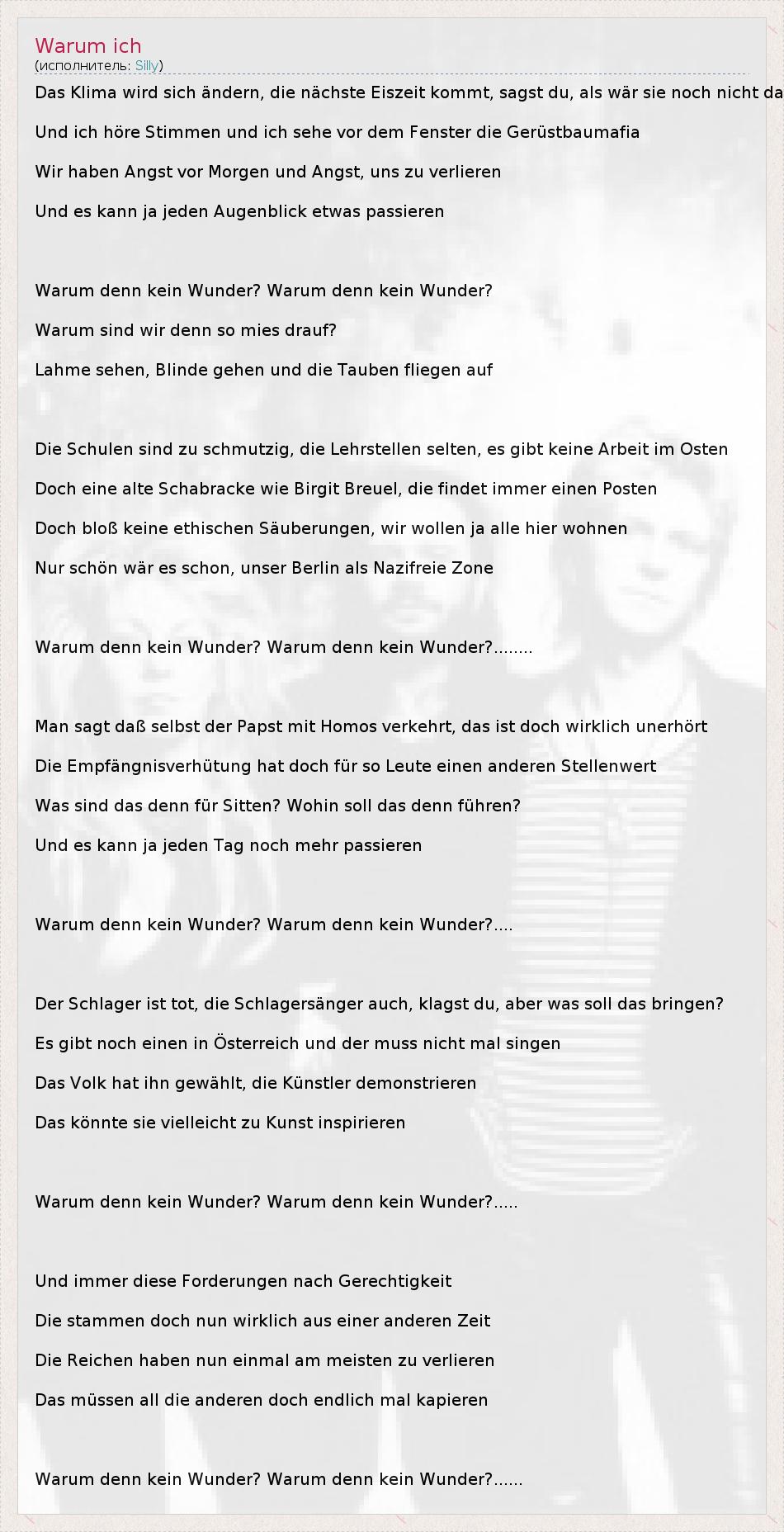 Warum ich
(исполнитель: Silly)

Das Klima wird sich ändern, die nächste Eiszeit kommt, sagst du, als wär sie noch nicht da

Und ich höre Stimmen und ich sehe vor dem Fenster die Gerüstbaumafia

Wir haben Angst vor Morgen und Angst, uns zu verlieren

Und es kann ja jeden Augenblick etwas passieren

Warum denn kein Wunder? Warum denn kein Wunder?

Warum sind wir denn so mies drauf?

Lahme sehen, Blinde gehen und die Tauben fliegen auf

Die Schulen sind zu schmutzig, die Lehrstellen selten, es gibt keine Arbeit im Osten

Doch eine alte Schabracke wie Birgit Breuel, die findet immer einen Posten

Doch bloß keine ethischen Säuberungen, wir wollen ja alle hier wohnen

Nur schön wär es schon, unser Berlin als Nazifreie Zone

Warum denn kein Wunder? Warum denn kein Wunder?........

Man sagt daß selbst der Papst mit Homos verkehrt, das ist doch wirklich unerhört

Die Empfängnisverhütung hat doch für so Leute einen anderen Stellenwert

Was sind das denn für Sitten? Wohin soll das denn führen?

Und es kann ja jeden Tag noch mehr passieren

Warum denn kein Wunder? Warum denn kein Wunder?....

Der Schlager ist tot, die Schlagersänger auch, klagst du, aber was soll das bringen?

Es gibt noch einen in Österreich und der muss nicht mal singen

Das Volk hat ihn gewählt, die Künstler demonstrieren

Das könnte sie vielleicht zu Kunst inspirieren

Warum denn kein Wunder? Warum denn kein Wunder?.....

Und immer diese Forderungen nach Gerechtigkeit

Die stammen doch nun wirklich aus einer anderen Zeit

Die Reichen haben nun einmal am meisten zu verlieren

Das müssen all die anderen doch endlich mal kapieren

Warum denn kein Wunder? Warum denn kein Wunder?......